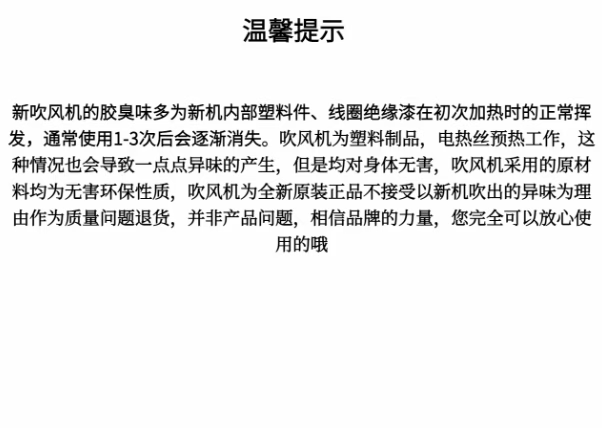 温馨提示

新吹风机的胶臭味多为新机内部塑料件、线圈绝缘漆在初次加热时的正常挥发，通常使用1-3次后会逐渐消失。吹风机为塑料制品，电热丝预热工作，这种情况也会导致一点点异味的产生，但是均对身体无害，吹风机采用的原材料均为无害环保性质，吹风机为全新原装正品不接受以新机吹出的异味为理由作为质量问题退货，并非产品问题，相信品牌的力量，您完全可以放心使用的哦